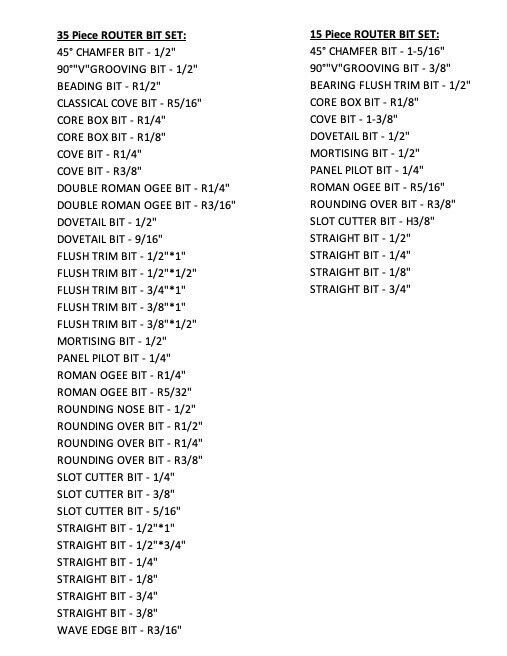 35 Piece ROUTER BIT SET:
45° CHAMFER BIT - 1/2"
90°"V"GROOVING BIT - 1/2"
BEADING BIT - R1/2"
CLASSICAL COVE BIT - R5/16"
CORE BOX BIT - R1/4"
CORE BOX BIT - R1/8"
COVE BIT - R1/4"
COVE BIT - R3/8"
DOUBLE ROMAN OGEE BIT - R1/4"
DOUBLE ROMAN OGEE BIT - R3/16"
DOVETAIL BIT - 1/2"
DOVETAIL BIT - 9/16"
FLUSH TRIM BIT - 1/2"*1"
FLUSH TRIM BIT - 1/2"*1/2"
FLUSH TRIM BIT - 3/4"*1"
FLUSH TRIM BIT - 3/8"*1"
FLUSH TRIM BIT - 3/8"*1/2"
MORTISING BIT - 1/2"
PANEL PILOT BIT - 1/4"
ROMAN OGEE BIT - R1/4"
ROMAN OGEE BIT - R5/32"
ROUNDING NOSE BIT - 1/2"
ROUNDING OVER BIT - R1/2"
ROUNDING OVER BIT - R1/4"
ROUNDING OVER BIT - R3/8"
SLOT CUTTER BIT - 1/4"
SLOT CUTTER BIT - 3/8"
SLOT CUTTER BIT - 5/16"
STRAIGHT BIT - 1/2"*1"
STRAIGHT BIT - 1/2"*3/4"
STRAIGHT BIT - 1/4"
STRAIGHT BIT - 1/8"
STRAIGHT BIT - 3/4"
STRAIGHT BIT - 3/8"
WAVE EDGE BIT - R3/16"

15 Piece ROUTER BIT SET:
45° CHAMFER BIT - 1-5/16"
90°"V"GROOVING BIT - 3/8"
BEARING FLUSH TRIM BIT - 1/2"
CORE BOX BIT - R1/8"
COVE BIT - 1-3/8"
DOVETAIL BIT - 1/2"
MORTISING BIT - 1/2"
PANEL PILOT BIT - 1/4"
ROMAN OGEE BIT - R5/16"
ROUNDING OVER BIT - R3/8"
SLOT CUTTER BIT - H3/8"
STRAIGHT BIT - 1/2"
STRAIGHT BIT - 1/4"
STRAIGHT BIT - 1/8"
STRAIGHT BIT - 3/4"